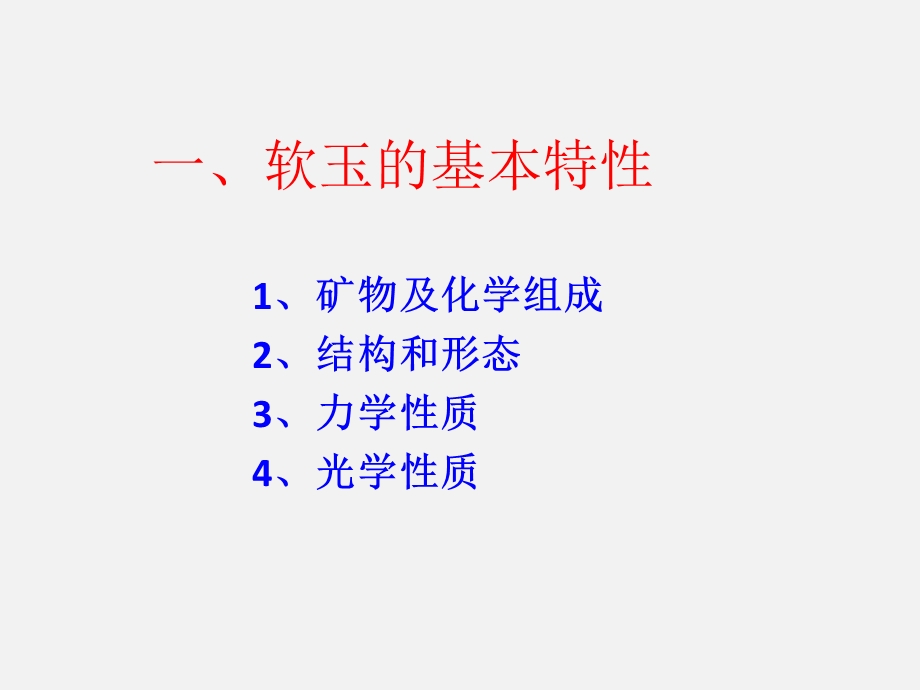 一、软玉的基本特性

1、矿物及化学组成
2、结构和形态
3、力学性质
4、光学性质